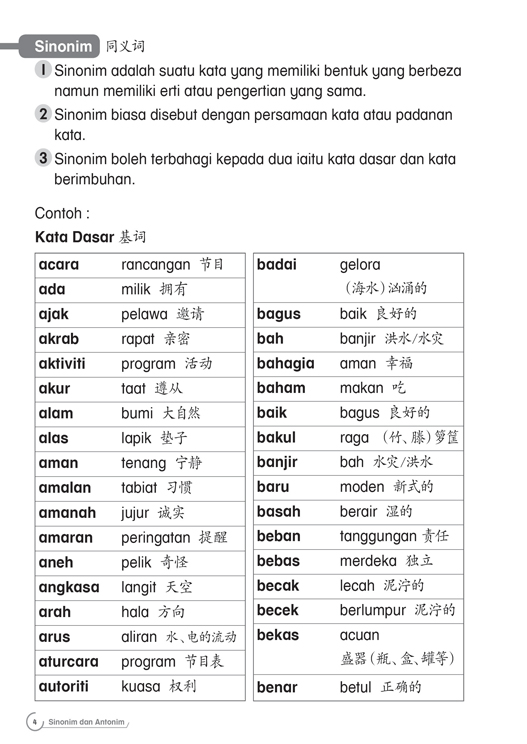 Sinonim 同义词

1 Sinonim adalah suatu kata yang memiliki bentuk yang berbeza namun memiliki erti atau pengertian yang sama.

2 Sinonim biasa disebut dengan persamaan kata atau padanan kata.

3 Sinonim boleh terbahagi kepada dua iaitu kata dasar dan kata berimbuhan.

Contoh :

Kata Dasar 基词

| | |
|---|---|
| acara | rancangan 节目 |
| ada | milik 拥有 |
| ajak | pelawa 邀请 |
| akrab | rapat 亲密 |
| aktiviti | program 活动 |
| akur | taat 遵从 |
| alam | bumi 大自然 |
| alas | lapik 垫子 |
| aman | tenang 宁静 |
| amalan | tabiat 习惯 |
| amanah | jujur 诚实 |
| amaran | peringatan 提醒 |
| aneh | pelik 奇怪 |
| angkasa | langit 天空 |
| arah | hala 方向 |
| arus | aliran 水、电的流动 |
| aturcara | program 节目表 |
| autoriti | kuasa 权利 |

| | |
|---|---|
| badai | gelora (海水)汹涌的 |
| bagus | baik 良好的 |
| bah | banjir 洪水/水灾 |
| bahagia | aman 幸福 |
| baham | makan 吃 |
| baik | bagus 良好的 |
| bakul | raga (竹、藤)箩筐 |
| banjir | bah 水灾/洪水 |
| baru | moden 新式的 |
| basah | berair 湿的 |
| beban | tanggungan 责任 |
| bebas | merdeka 独立 |
| becak | lecah 泥泞的 |
| becek | berlumpur 泥泞的 |
| bekas | acuan 盛器(瓶、盒、罐等) |
| benar | betul 正确的 |

4 Sinonim dan Antonim